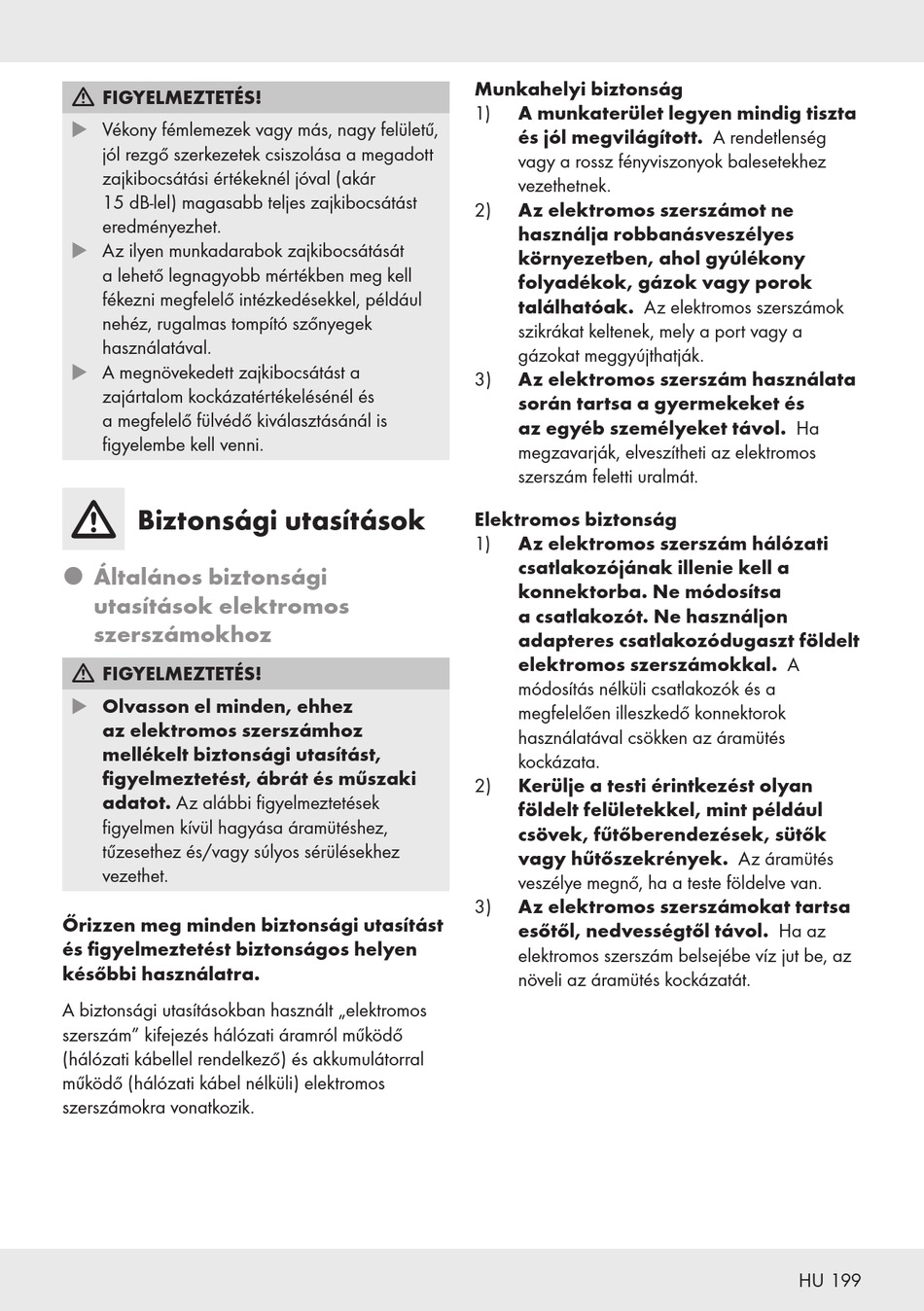 FIGYELMEZTETÉS!

Vékony fémlemezek vagy más, nagy felületű, jól rezgő szerkezetek csiszolása a megadott zajkibocsátási értékeknél jóval (akár 15 dB-lel) magasabb teljes zajkibocsátást eredményezhet.

Az ilyen munkadarabok zajkibocsátását a lehető legnagyobb mértékben meg kell fékezni megfelelő intézkedésekkel, például nehéz, rugalmas tompító szőnyegek használatával.

A megnövekedett zajkibocsátást a zajártalom kockázatértékelésénél és a megfelelő fülvédő kiválasztásánál is figyelembe kell venni.

Biztonsági utasítások

Általános biztonsági utasítások elektromos szerszámokhoz

FIGYELMEZTETÉS!

Olvasson el minden, ehhez az elektromos szerszámhoz mellékelt biztonsági utasítást, figyelmeztetést, ábrát és műszaki adatot. Az alábbi figyelmeztetések figyelmen kívül hagyása áramütéshez, tűzesethez és/vagy súlyos sérülésekhez vezethet.

Őrizzen meg minden biztonsági utasítást és figyelmeztetést biztonságos helyen későbbi használatra.

A biztonsági utasításokban használt „elektromos szerszám” kifejezés hálózati áramról működő (hálózati kábellel rendelkező) és akkumulátorral működő (hálózati kábel nélküli) elektromos szerszámokra vonatkozik.

Munkahelyi biztonság
1) A munkaterület legyen mindig tiszta és jól megvilágított. A rendetlenség vagy a rossz fényviszonyok balesetekhez vezethetnek.
2) Az elektromos szerszámot ne használja robbanásveszélyes környezetben, ahol gyúlékony folyadékok, gázok vagy porok találhatóak. Az elektromos szerszámok szikrákat keltenek, mely a port vagy a gázokat meggyújthatják.
3) Az elektromos szerszám használata során tartsa a gyermekeket és az egyéb személyeket távol. Ha megzavarják, elveszítheti az elektromos szerszám feletti uralmát.

Elektromos biztonság
1) Az elektromos szerszám hálózati csatlakozójának illenie kell a konnektorba. Ne módosítsa a csatlakozót. Ne használjon adapteres csatlakozódugaszt földelt elektromos szerszámokkal. A módosítás nélküli csatlakozók és a megfelelően illeszkedő konnektorok használatával csökken az áramütés kockázata.
2) Kerülje a testi érintkezést olyan földelt felületekkel, mint például csövek, fűtőberendezések, sütők vagy hűtőszekrények. Az áramütés veszélye megnő, ha a teste földelve van.
3) Az elektromos szerszámokat tartsa esőtől, nedvességtől távol. Ha az elektromos szerszám belsejébe víz jut be, az növeli az áramütés kockázatát.

HU 199